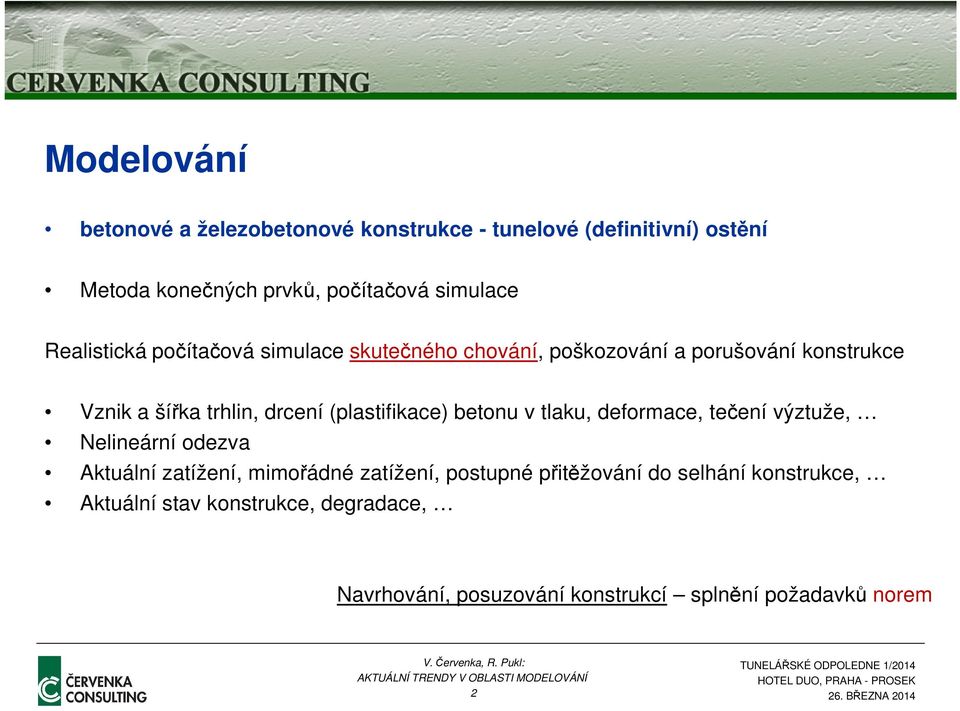 CERVENKA CONSULTING

Modelování

• betonové a železobetonové konstrukce - tunelové (definitivní) ostění

• Metoda konečných prvků, počítačová simulace

Realistická počítačová simulace skutečného chování, poškozování a porušování konstrukce

• Vznik a šířka trhlin, drcení (plastifikace) betonu v tlaku, deformace, tečení výztuže, …
• Nelineární odezva
• Aktuální zatížení, mimořádné zatížení, postupné přitěžování do selhání konstrukce, …
• Aktuální stav konstrukce, degradace, …

Navrhování, posuzování konstrukcí – splnění požadavků norem

ČERVENKA CONSULTING

V. Červenka, R. Pukl:
AKTUÁLNÍ TRENDY V OBLASTI MODELOVÁNÍ
2

TUNELÁŘSKÉ ODPOLEDNE 1/2014
HOTEL DUO, PRAHA - PROSEK
26. BŘEZNA 2014